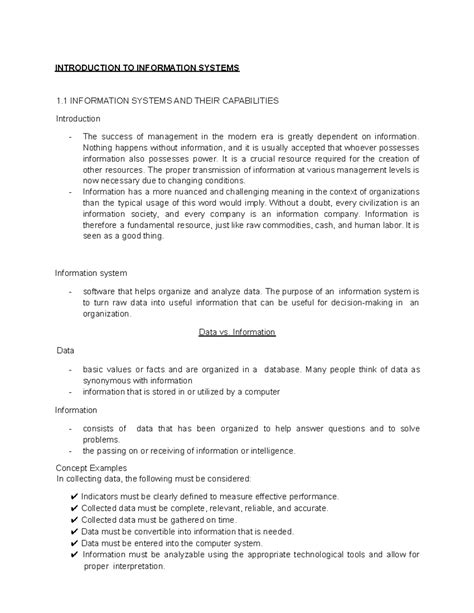 INTRODUCTION TO INFORMATION SYSTEMS

1.1 INFORMATION SYSTEMS AND THEIR CAPABILITIES

Introduction

- The success of management in the modern era is greatly dependent on information. Nothing happens without information, and it is usually accepted that whoever possesses information also possesses power. It is a crucial resource required for the creation of other resources. The proper transmission of information at various management levels is now necessary due to changing conditions.
- Information has a more nuanced and challenging meaning in the context of organizations than the typical usage of this word would imply. Without a doubt, every civilization is an information society, and every company is an information company. Information is therefore a fundamental resource, just like raw commodities, cash, and human labor. It is seen as a good thing.

Information system

- software that helps organize and analyze data. The purpose of an information system is to turn raw data into useful information that can be useful for decision-making in an organization.

Data vs. Information

Data

- basic values or facts and are organized in a database. Many people think of data as synonymous with information
- information that is stored in or utilized by a computer

Information

- consists of data that has been organized to help answer questions and to solve problems.
- the passing on or receiving of information or intelligence.

Concept Examples
In collecting data, the following must be considered:

✔ Indicators must be clearly defined to measure effective performance.
✔ Collected data must be complete, relevant, reliable, and accurate.
✔ Collected data must be gathered on time.
✔ Data must be convertible into information that is needed.
✔ Data must be entered into the computer system.
✔ Information must be analyzable using the appropriate technological tools and allow for proper interpretation.